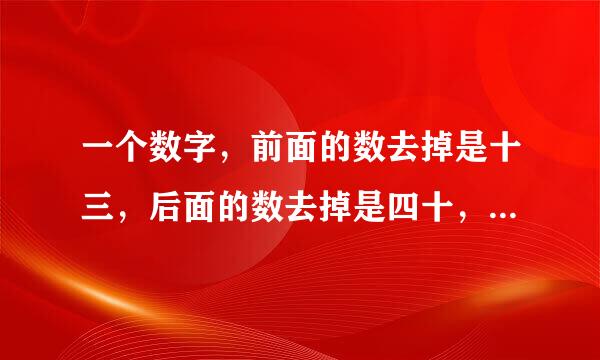 一个数字，前面的数去掉是十三，后面的数去掉是四十，...